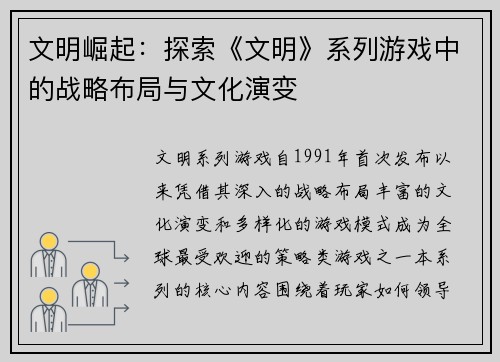 文明崛起：探索《文明》系列游戏中的战略布局与文化演变

文明系列游戏自1991年首次发布以来凭借其深入的战略布局丰富的文化演变和多样化的游戏模式成为全球最受欢迎的策略类游戏之一本系列的核心内容围绕着玩家如何领导